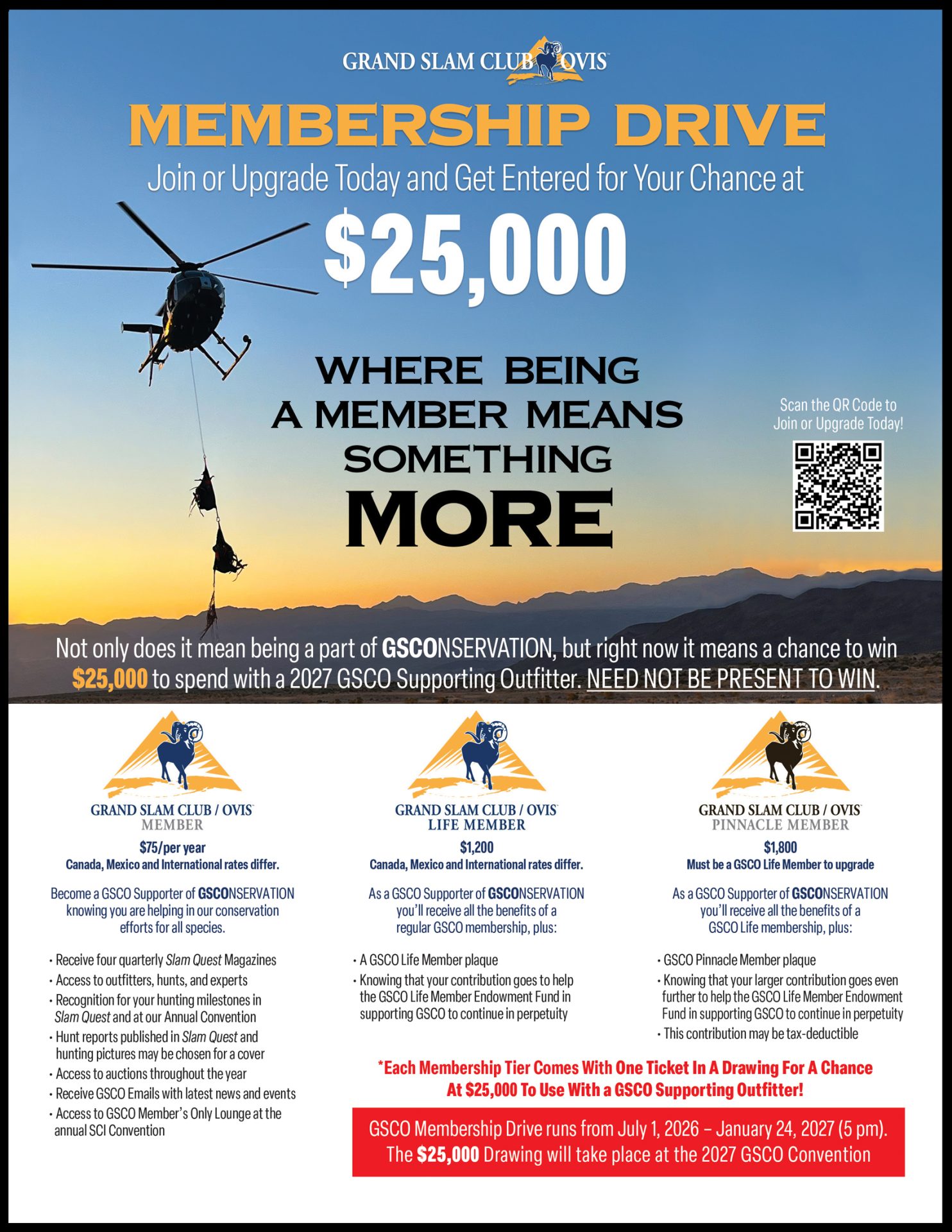 GRAND SLAM CLUB OVIS

MEMBERSHIP DRIVE

Join or Upgrade Today and Get Entered for Your Chance at

$25,000

WHERE BEING A MEMBER MEANS SOMETHING MORE

Scan the QR Code to Join or Upgrade Today!

Not only does it mean being a part of GSCONSERVATION, but right now it means a chance to win $25,000 to spend with a 2027 GSCO Supporting Outfitter. NEED NOT BE PRESENT TO WIN.

GRAND SLAM CLUB / OVIS
MEMBER

$75/per year
Canada, Mexico and International rates differ.

Become a GSCO Supporter of GSCONSERVATION knowing you are helping in our conservation efforts for all species.

• Receive four quarterly Slam Quest Magazines
• Access to outfitters, hunts, and experts
• Recognition for your hunting milestones in Slam Quest and at our Annual Convention
• Hunt reports published in Slam Quest and hunting pictures may be chosen for a cover
• Access to auctions throughout the year
• Receive GSCO Emails with latest news and events
• Access to GSCO Member's Only Lounge at the annual SCI Convention

GRAND SLAM CLUB / OVIS
LIFE MEMBER

$1,200
Canada, Mexico and International rates differ.

As a GSCO Supporter of GSCONSERVATION you'll receive all the benefits of a regular GSCO membership, plus:

• A GSCO Life Member plaque
• Knowing that your contribution goes to help the GSCO Life Member Endowment Fund in supporting GSCO to continue in perpetuity

GRAND SLAM CLUB / OVIS
PINNACLE MEMBER

$1,800
Must be a GSCO Life Member to upgrade

As a GSCO Supporter of GSCONSERVATION you'll receive all the benefits of a GSCO Life membership, plus:

• GSCO Pinnacle Member plaque
• Knowing that your larger contribution goes even further to help the GSCO Life Member Endowment Fund in supporting GSCO to continue in perpetuity
• This contribution may be tax-deductible

*Each Membership Tier Comes With One Ticket In A Drawing For A Chance At $25,000 To Use With a GSCO Supporting Outfitter!

GSCO Membership Drive runs from July 1, 2026 – January 24, 2027 (5 pm). The $25,000 Drawing will take place at the 2027 GSCO Convention